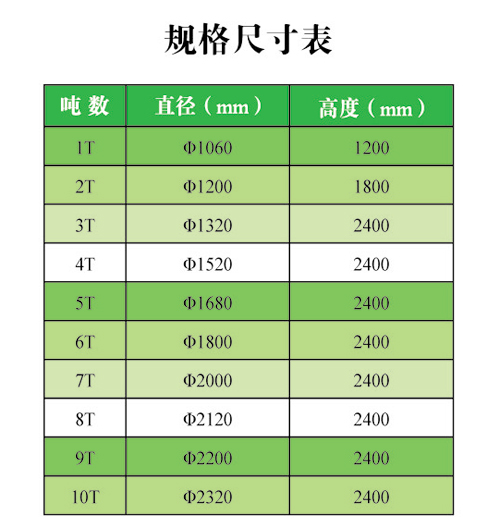 规格尺寸表

| 吨 数 | 直径（mm） | 高度（mm） |
|---|---|---|
| 1T | Φ1060 | 1200 |
| 2T | Φ1200 | 1800 |
| 3T | Φ1320 | 2400 |
| 4T | Φ1520 | 2400 |
| 5T | Φ1680 | 2400 |
| 6T | Φ1800 | 2400 |
| 7T | Φ2000 | 2400 |
| 8T | Φ2120 | 2400 |
| 9T | Φ2200 | 2400 |
| 10T | Φ2320 | 2400 |